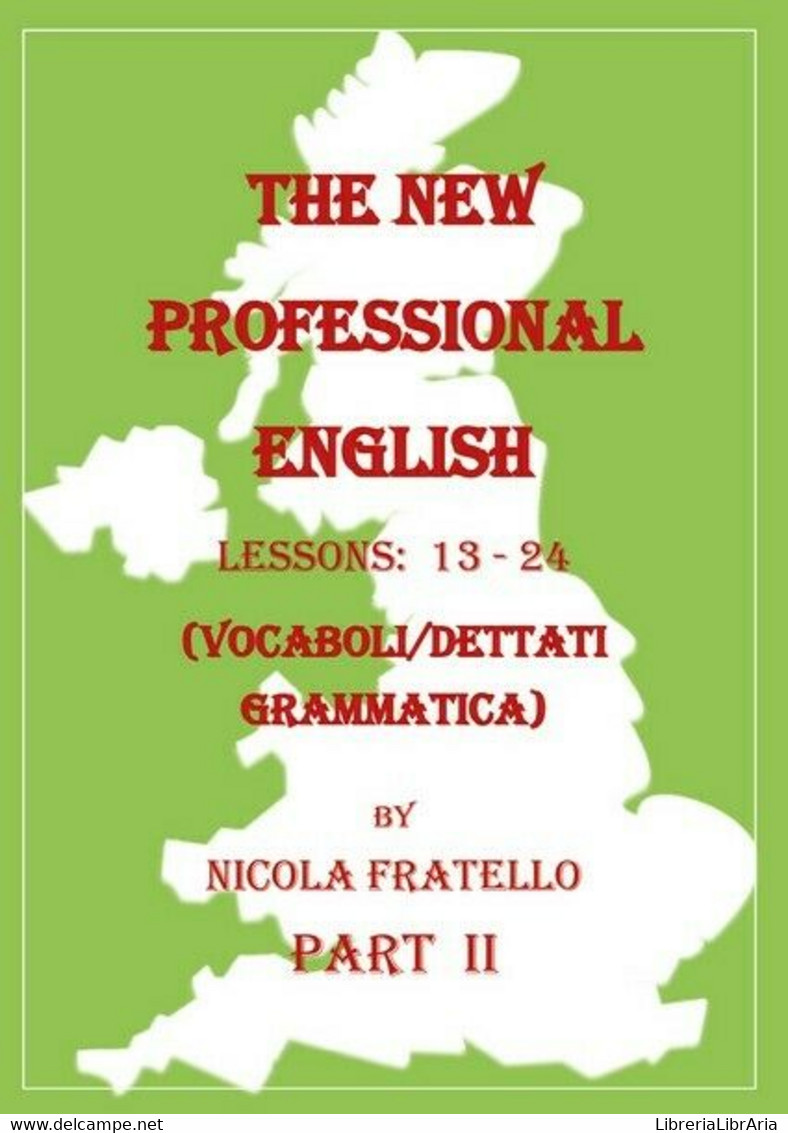 THE NEW PROFESSIONAL ENGLISH

LESSONS: 13 - 24

(VOCABOLI/DETTATI GRAMMATICA)

BY

NICOLA FRATELLO

PART II

www.delcampe.net

LibreriaLibrAria